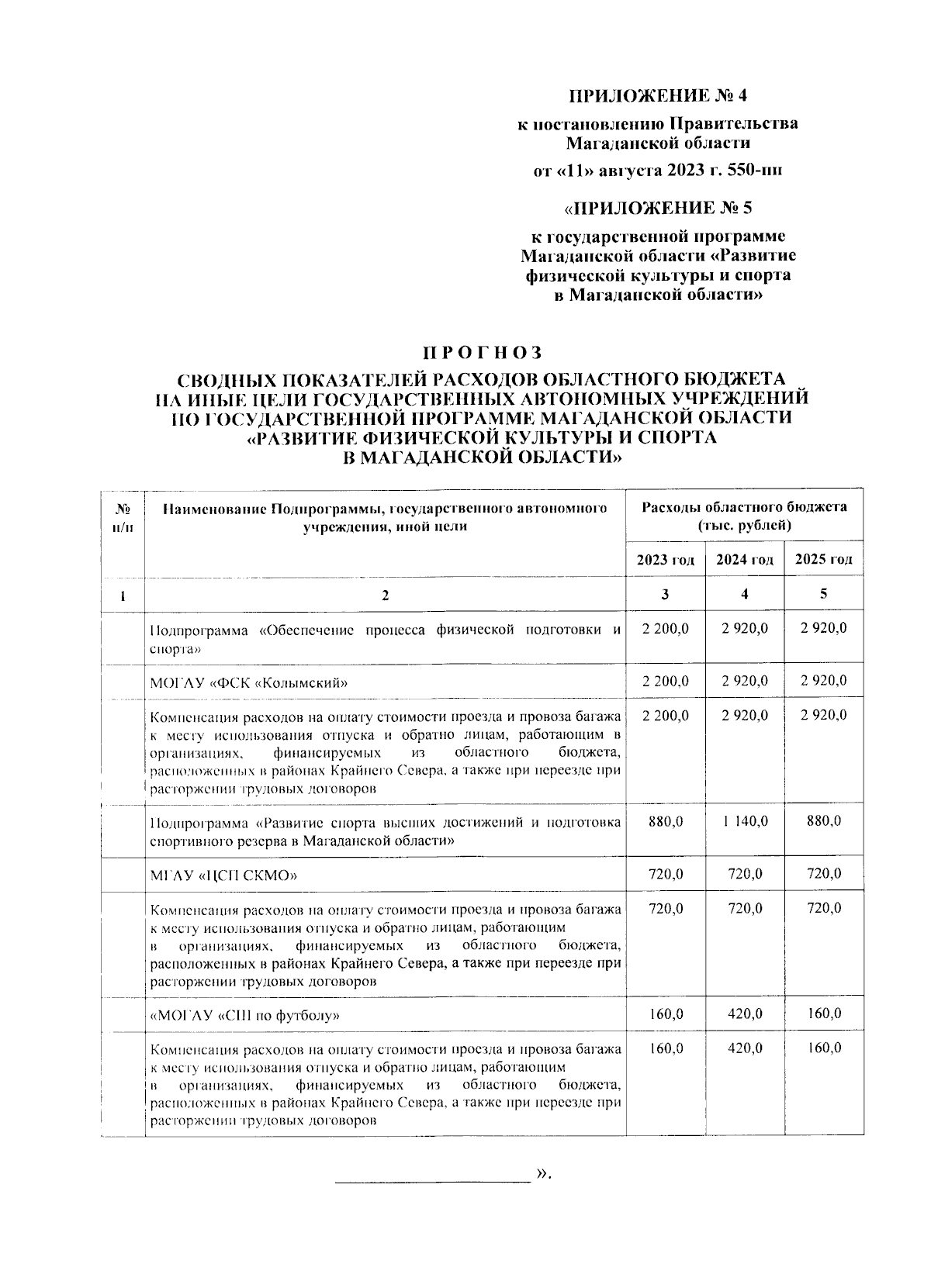 ПРИЛОЖЕНИЕ № 4

к постановлению Правительства Магаданской области

от «11» августа 2023 г. 550-пп

«ПРИЛОЖЕНИЕ № 5

к государственной программе Магаданской области «Развитие физической культуры и спорта в Магаданской области»

ПРОГНОЗ

СВОДНЫХ ПОКАЗАТЕЛЕЙ РАСХОДОВ ОБЛАСТНОГО БЮДЖЕТА НА ИНЫЕ ЦЕЛИ ГОСУДАРСТВЕННЫХ АВТОНОМНЫХ УЧРЕЖДЕНИЙ ПО ГОСУДАРСТВЕННОЙ ПРОГРАММЕ МАГАДАНСКОЙ ОБЛАСТИ «РАЗВИТИЕ ФИЗИЧЕСКОЙ КУЛЬТУРЫ И СПОРТА В МАГАДАНСКОЙ ОБЛАСТИ»

| № п/п | Наименование Подпрограммы, государственного автономного учреждения, иной цели | Расходы областного бюджета (тыс. рублей) | | |
|---|---|---|---|---|
| | | 2023 год | 2024 год | 2025 год |
| 1 | 2 | 3 | 4 | 5 |
| | Подпрограмма «Обеспечение процесса физической подготовки и спорта» | 2 200,0 | 2 920,0 | 2 920,0 |
| | МОГАУ «ФСК «Колымский» | 2 200,0 | 2 920,0 | 2 920,0 |
| | Компенсация расходов на оплату стоимости проезда и провоза багажа к месту использования отпуска и обратно лицам, работающим в организациях, финансируемых из областного бюджета, расположенных в районах Крайнего Севера, а также при переезде при расторжении трудовых договоров | 2 200,0 | 2 920,0 | 2 920,0 |
| | Подпрограмма «Развитие спорта высших достижений и подготовка спортивного резерва в Магаданской области» | 880,0 | 1 140,0 | 880,0 |
| | МГАУ «ЦСП СКМО» | 720,0 | 720,0 | 720,0 |
| | Компенсация расходов на оплату стоимости проезда и провоза багажа к месту использования отпуска и обратно лицам, работающим в организациях, финансируемых из областного бюджета, расположенных в районах Крайнего Севера, а также при переезде при расторжении трудовых договоров | 720,0 | 720,0 | 720,0 |
| | «МОГАУ «СШ по футболу» | 160,0 | 420,0 | 160,0 |
| | Компенсация расходов на оплату стоимости проезда и провоза багажа к месту использования отпуска и обратно лицам, работающим в организациях, финансируемых из областного бюджета, расположенных в районах Крайнего Севера, а также при переезде при расторжении трудовых договоров | 160,0 | 420,0 | 160,0 |

____ ».